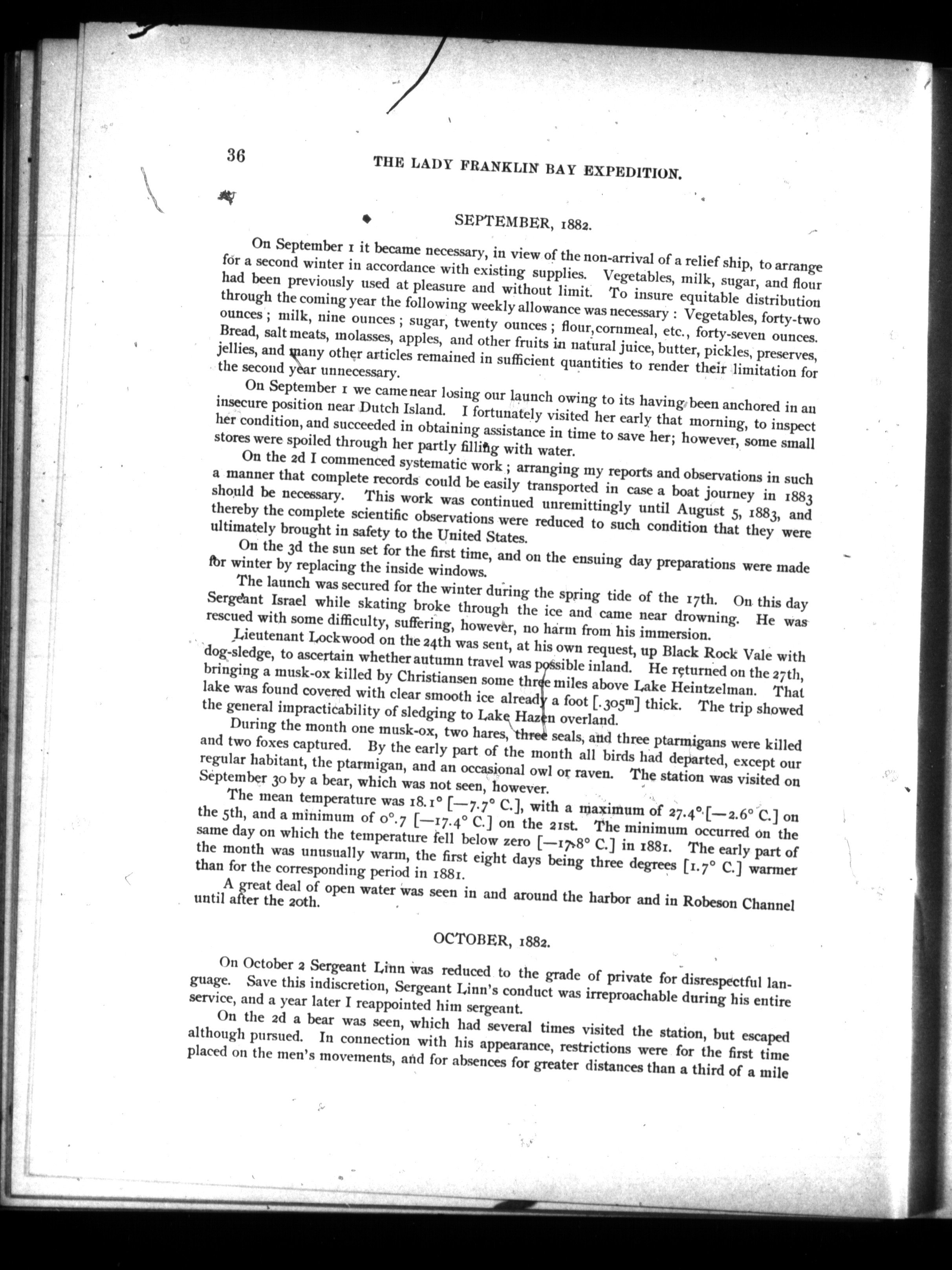 36

THE LADY FRANKLIN BAY EXPEDITION.

SEPTEMBER, 1882.

On September 1 it became necessary, in view of the non-arrival of a relief ship, to arrange for a second winter in accordance with existing supplies. Vegetables, milk, sugar, and flour had been previously used at pleasure and without limit. To insure equitable distribution through the coming year the following weekly allowance was necessary: Vegetables, forty-two ounces; milk, nine ounces; sugar, twenty ounces; flour, cornmeal, etc., forty-seven ounces. Bread, salt meats, molasses, apples, and other fruits in natural juice, butter, pickles, preserves, jellies, and many other articles remained in sufficient quantities to render their limitation for the second year unnecessary.

On September 1 we came near losing our launch owing to its having been anchored in an insecure position near Dutch Island. I fortunately visited her early that morning, to inspect her condition, and succeeded in obtaining assistance in time to save her; however, some small stores were spoiled through her partly filling with water.

On the 2d I commenced systematic work; arranging my reports and observations in such a manner that complete records could be easily transported in case a boat journey in 1883 should be necessary. This work was continued unremittingly until August 5, 1883, and thereby the complete scientific observations were reduced to such condition that they were ultimately brought in safety to the United States.

On the 3d the sun set for the first time, and on the ensuing day preparations were made for winter by replacing the inside windows.

The launch was secured for the winter during the spring tide of the 17th. On this day Sergeant Israel while skating broke through the ice and came near drowning. He was rescued with some difficulty, suffering, however, no harm from his immersion.

Lieutenant Lockwood on the 24th was sent, at his own request, up Black Rock Vale with dog-sledge, to ascertain whether autumn travel was possible inland. He returned on the 27th, bringing a musk-ox killed by Christiansen some three miles above Lake Heintzelman. That lake was found covered with clear smooth ice already a foot [.305$^m$] thick. The trip showed the general impracticability of sledging to Lake Hazen overland.

During the month one musk-ox, two hares, three seals, and three ptarmigans were killed and two foxes captured. By the early part of the month all birds had departed, except our regular habitant, the ptarmigan, and an occasional owl or raven. The station was visited on September 30 by a bear, which was not seen, however.

The mean temperature was 18.1° [—7.7° C.], with a maximum of 27.4° [—2.6° C.] on the 5th, and a minimum of 0°.7 [—17.4° C.] on the 21st. The minimum occurred on the same day on which the temperature fell below zero [—17.8° C.] in 1881. The early part of the month was unusually warm, the first eight days being three degrees [1.7° C.] warmer than for the corresponding period in 1881.

A great deal of open water was seen in and around the harbor and in Robeson Channel until after the 20th.

OCTOBER, 1882.

On October 2 Sergeant Linn was reduced to the grade of private for disrespectful language. Save this indiscretion, Sergeant Linn's conduct was irreproachable during his entire service, and a year later I reappointed him sergeant.

On the 2d a bear was seen, which had several times visited the station, but escaped although pursued. In connection with his appearance, restrictions were for the first time placed on the men's movements, and for absences for greater distances than a third of a mile